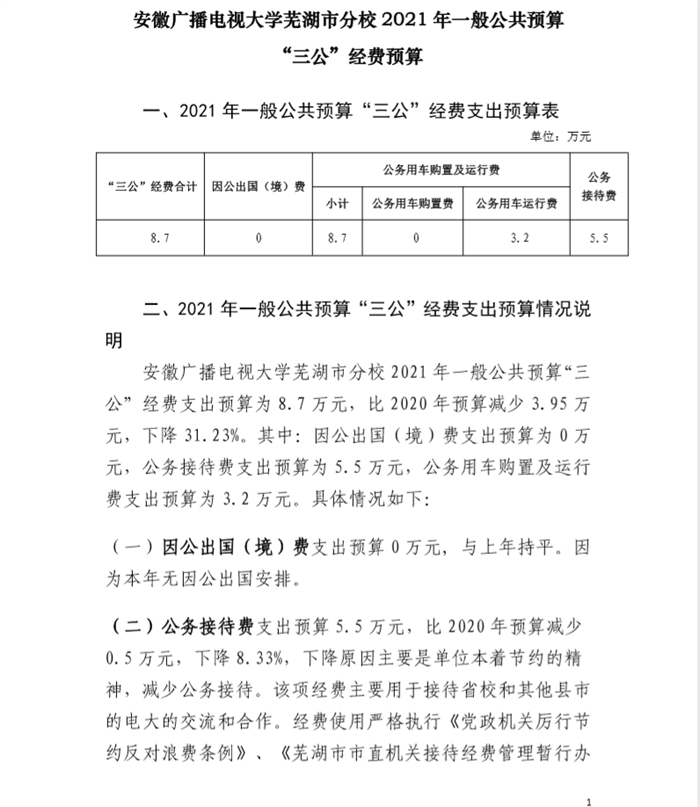 安徽广播电视大学芜湖市分校 2021 年一般公共预算
“三公”经费预算

一、2021 年一般公共预算“三公”经费支出预算表

单位：万元

| “三公”经费合计 | 因公出国（境）费 | 公务用车购置及运行费 | | | 公务接待费 |
|---|---|---|---|---|---|
| | | 小计 | 公务用车购置费 | 公务用车运行费 | |
| 8.7 | 0 | 8.7 | 0 | 3.2 | 5.5 |

二、2021 年一般公共预算“三公”经费支出预算情况说明

安徽广播电视大学芜湖市分校 2021 年一般公共预算“三公”经费支出预算为 8.7 万元，比 2020 年预算减少 3.95 万元，下降 31.23%。其中：因公出国（境）费支出预算为 0 万元，公务接待费支出预算为 5.5 万元，公务用车购置及运行费支出预算为 3.2 万元。具体情况如下：

（一）因公出国（境）费支出预算 0 万元，与上年持平。因为本年无因公出国安排。

（二）公务接待费支出预算 5.5 万元，比 2020 年预算减少 0.5 万元，下降 8.33%，下降原因主要是单位本着节约的精神，减少公务接待。该项经费主要用于接待省校和其他县市的电大的交流和合作。经费使用严格执行《党政机关厉行节约反对浪费条例》、《芜湖市市直机关接待经费管理暂行办

1